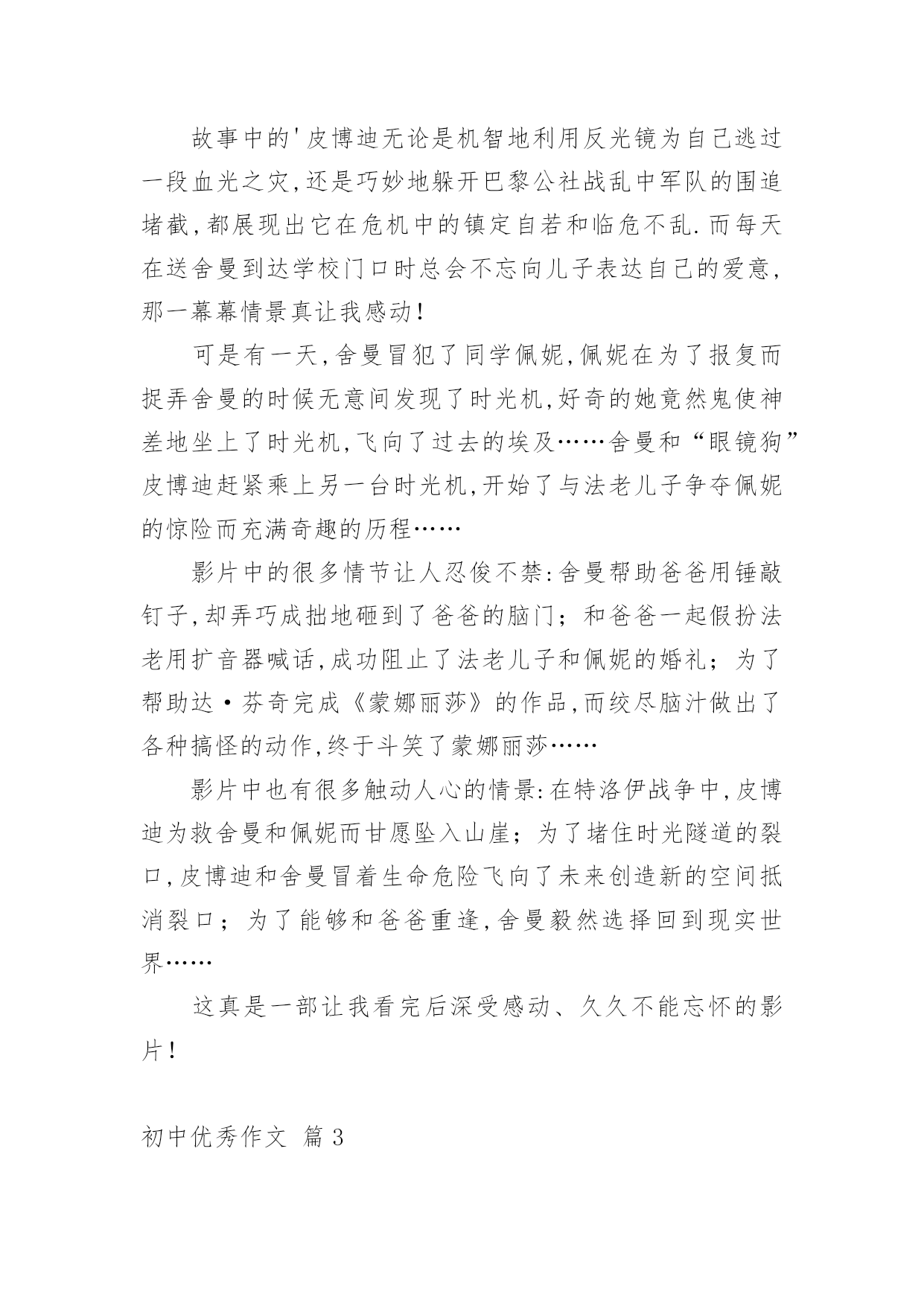 故事中的'皮博迪无论是机智地利用反光镜为自己逃过一段血光之灾,还是巧妙地躲开巴黎公社战乱中军队的围追堵截,都展现出它在危机中的镇定自若和临危不乱.而每天在送舍曼到达学校门口时总会不忘向儿子表达自己的爱意,那一幕幕情景真让我感动!

可是有一天,舍曼冒犯了同学佩妮,佩妮在为了报复而捉弄舍曼的时候无意间发现了时光机,好奇的她竟然鬼使神差地坐上了时光机,飞向了过去的埃及……舍曼和“眼镜狗”皮博迪赶紧乘上另一台时光机,开始了与法老儿子争夺佩妮的惊险而充满奇趣的历程……

影片中的很多情节让人忍俊不禁:舍曼帮助爸爸用锤敲钉子,却弄巧成拙地砸到了爸爸的脑门;和爸爸一起假扮法老用扩音器喊话,成功阻止了法老儿子和佩妮的婚礼;为了帮助达·芬奇完成《蒙娜丽莎》的作品,而绞尽脑汁做出了各种搞怪的动作,终于斗笑了蒙娜丽莎……

影片中也有很多触动人心的情景:在特洛伊战争中,皮博迪为救舍曼和佩妮而甘愿坠入山崖;为了堵住时光隧道的裂口,皮博迪和舍曼冒着生命危险飞向了未来创造新的空间抵消裂口;为了能够和爸爸重逢,舍曼毅然选择回到现实世界……

这真是一部让我看完后深受感动、久久不能忘怀的影片!

初中优秀作文 篇3